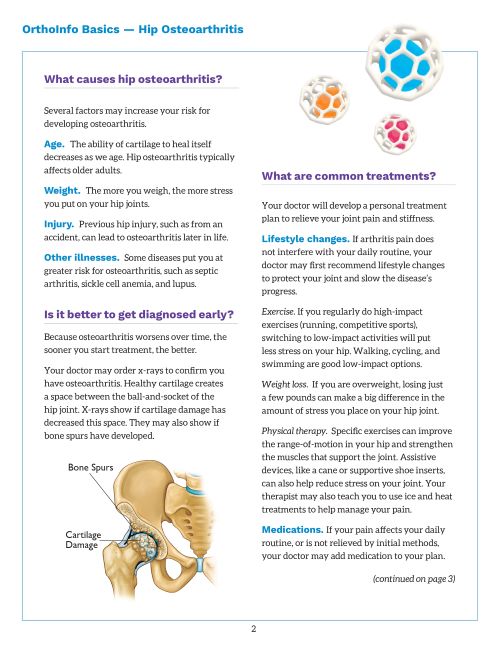 OrthoInfo Basics — Hip Osteoarthritis

What causes hip osteoarthritis?

Several factors may increase your risk for developing osteoarthritis.

Age. The ability of cartilage to heal itself decreases as we age. Hip osteoarthritis typically affects older adults.

Weight. The more you weigh, the more stress you put on your hip joints.

Injury. Previous hip injury, such as from an accident, can lead to osteoarthritis later in life.

Other illnesses. Some diseases put you at greater risk for osteoarthritis, such as septic arthritis, sickle cell anemia, and lupus.

Is it better to get diagnosed early?

Because osteoarthritis worsens over time, the sooner you start treatment, the better.

Your doctor may order x-rays to confirm you have osteoarthritis. Healthy cartilage creates a space between the ball-and-socket of the hip joint. X-rays show if cartilage damage has decreased this space. They may also show if bone spurs have developed.

Bone Spurs

Cartilage Damage

What are common treatments?

Your doctor will develop a personal treatment plan to relieve your joint pain and stiffness.

Lifestyle changes. If arthritis pain does not interfere with your daily routine, your doctor may first recommend lifestyle changes to protect your joint and slow the disease's progress.

Exercise. If you regularly do high-impact exercises (running, competitive sports), switching to low-impact activities will put less stress on your hip. Walking, cycling, and swimming are good low-impact options.

Weight loss. If you are overweight, losing just a few pounds can make a big difference in the amount of stress you place on your hip joint.

Physical therapy. Specific exercises can improve the range-of-motion in your hip and strengthen the muscles that support the joint. Assistive devices, like a cane or supportive shoe inserts, can also help reduce stress on your joint. Your therapist may also teach you to use ice and heat treatments to help manage your pain.

Medications. If your pain affects your daily routine, or is not relieved by initial methods, your doctor may add medication to your plan.

(continued on page 3)

2